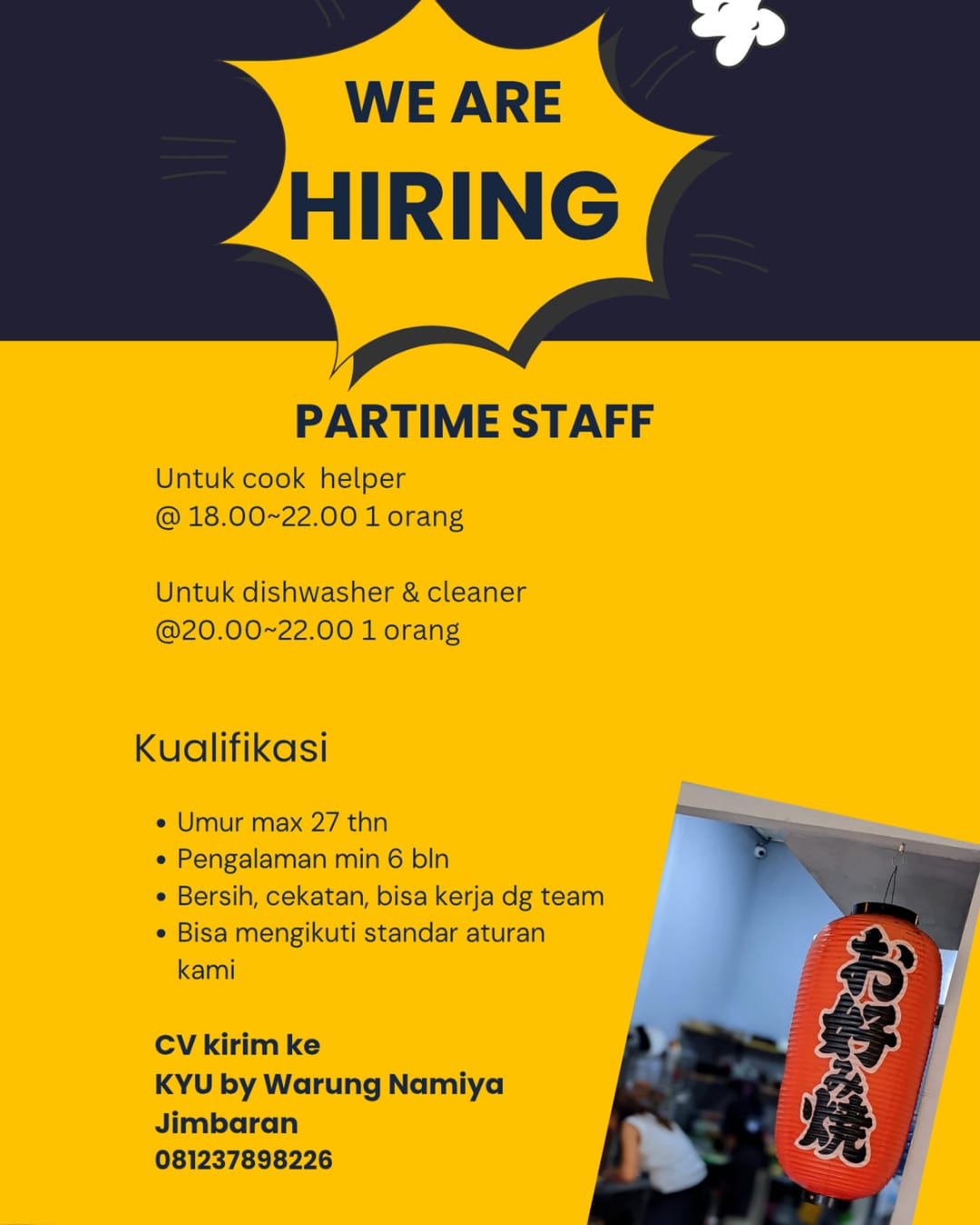 WE ARE
HIRING

PARTIME STAFF

Untuk cook helper
@ 18.00~22.00 1 orang

Untuk dishwasher & cleaner
@20.00~22.00 1 orang

Kualifikasi

• Umur max 27 thn
• Pengalaman min 6 bln
• Bersih, cekatan, bisa kerja dg team
• Bisa mengikuti standar aturan kami

CV kirim ke
KYU by Warung Namiya
Jimbaran
081237898226

お好み焼